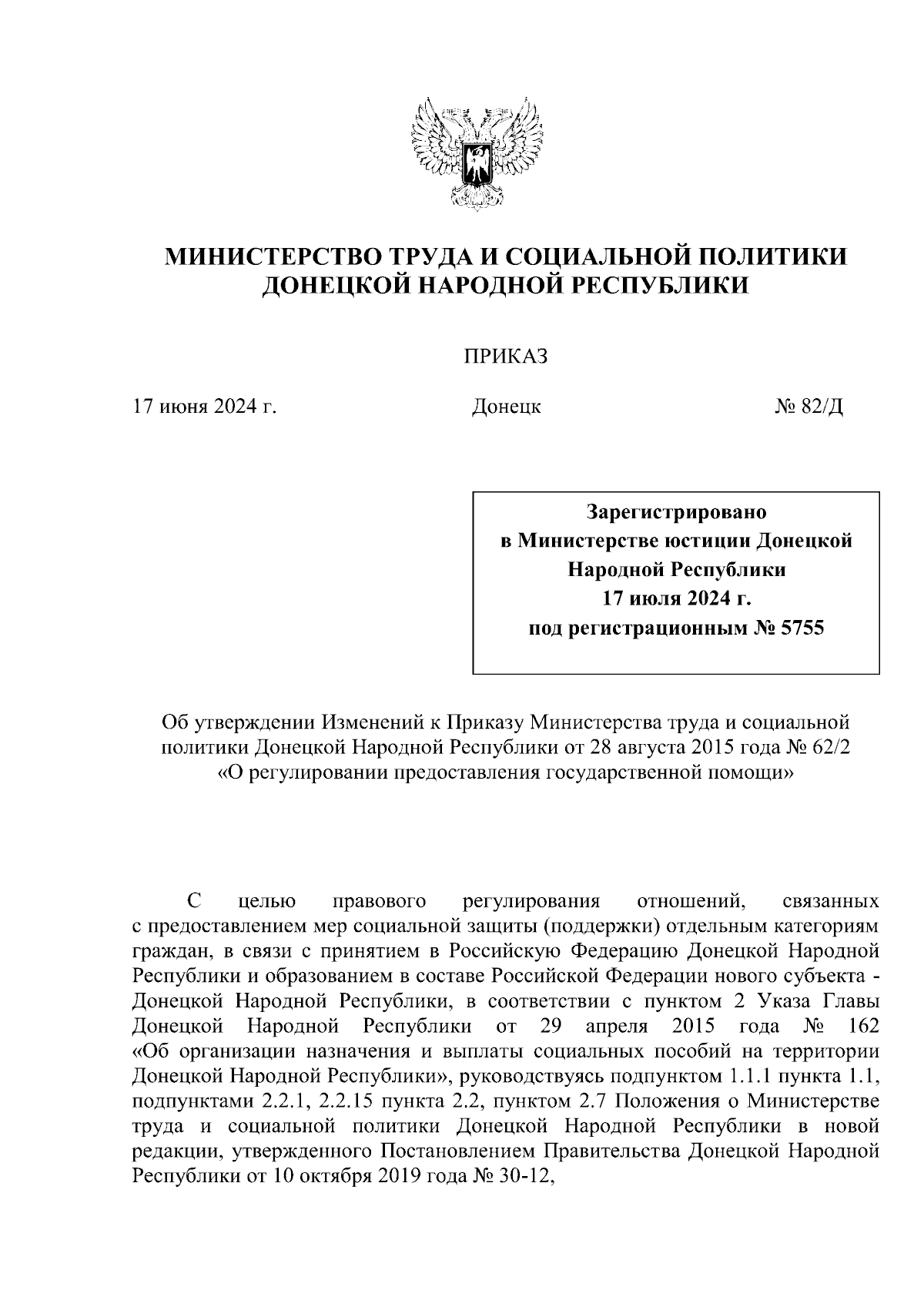 МИНИСТЕРСТВО ТРУДА И СОЦИАЛЬНОЙ ПОЛИТИКИ ДОНЕЦКОЙ НАРОДНОЙ РЕСПУБЛИКИ

ПРИКАЗ

17 июня 2024 г.

Донецк

№ 82/Д

Зарегистрировано в Министерстве юстиции Донецкой Народной Республики 17 июля 2024 г. под регистрационным № 5755

Об утверждении Изменений к Приказу Министерства труда и социальной политики Донецкой Народной Республики от 28 августа 2015 года № 62/2 «О регулировании предоставления государственной помощи»

С целью правового регулирования отношений, связанных с предоставлением мер социальной защиты (поддержки) отдельным категориям граждан, в связи с принятием в Российскую Федерацию Донецкой Народной Республики и образованием в составе Российской Федерации нового субъекта - Донецкой Народной Республики, в соответствии с пунктом 2 Указа Главы Донецкой Народной Республики от 29 апреля 2015 года № 162 «Об организации назначения и выплаты социальных пособий на территории Донецкой Народной Республики», руководствуясь подпунктом 1.1.1 пункта 1.1, подпунктами 2.2.1, 2.2.15 пункта 2.2, пунктом 2.7 Положения о Министерстве труда и социальной политики Донецкой Народной Республики в новой редакции, утвержденного Постановлением Правительства Донецкой Народной Республики от 10 октября 2019 года № 30-12,